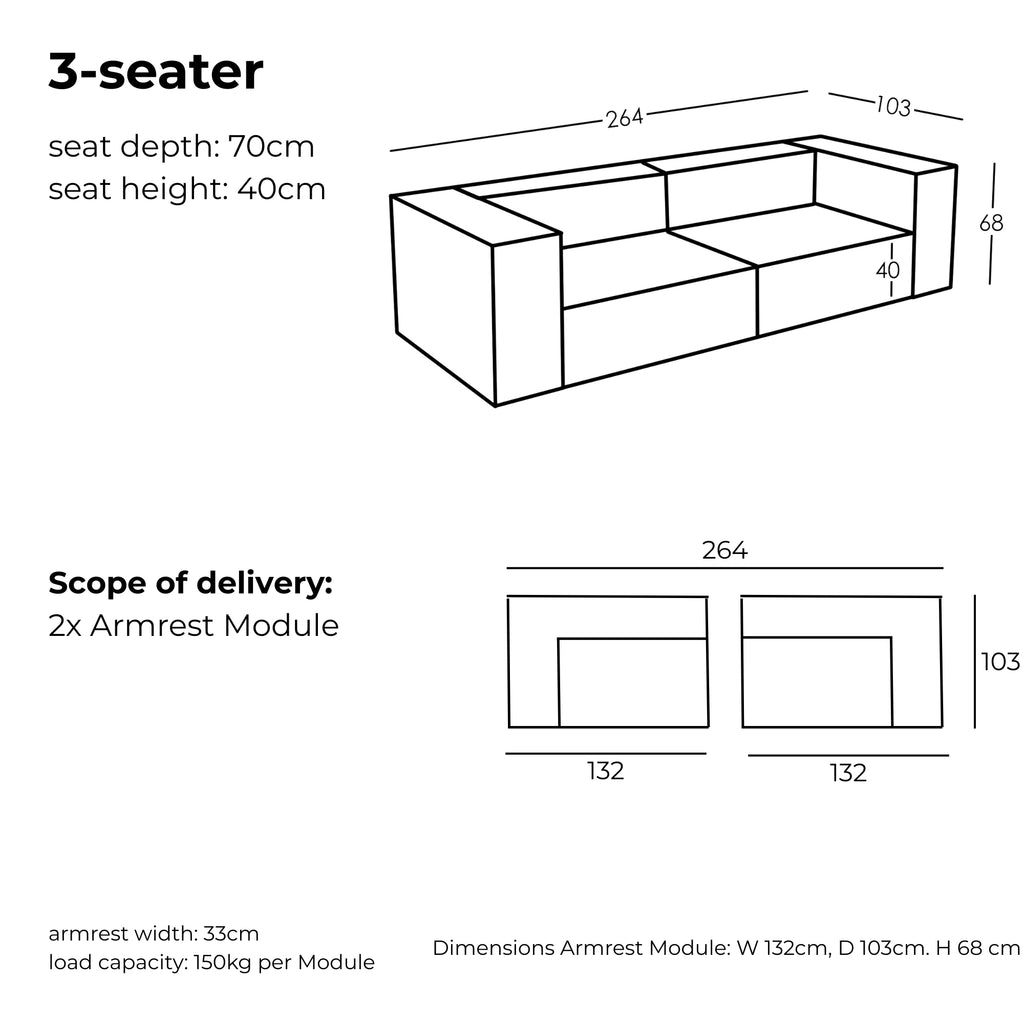 3-seater

seat depth: 70cm
seat height: 40cm

264
103
68
40

Scope of delivery:
2x Armrest Module

264
103
132
132

armrest width: 33cm
load capacity: 150kg per Module

Dimensions Armrest Module: W 132cm, D 103cm. H 68 cm